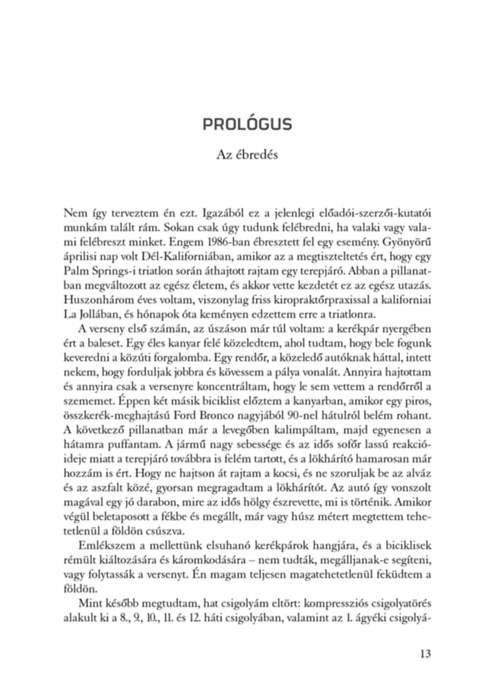 PROLÓGUS

Az ébredés

Nem így terveztem én ezt. Igazából ez a jelenlegi előadói-szerzői-kutatói munkám talált rám. Sokan csak úgy tudunk felébredni, ha valaki vagy valami felébreszt minket. Engem 1986-ban ébresztett fel egy esemény. Gyönyörű áprilisi nap volt Dél-Kaliforniában, amikor az a megtiszteltetés ért, hogy egy Palm Springs-i triatlon során áthajtott rajtam egy terepjáró. Abban a pillanatban megváltozott az egész életem, és akkor vette kezdetét ez az egész utazás. Huszonhárom éves voltam, viszonylag friss kiropraktőrpraxissal a kaliforniai La Jollában, és hónapok óta keményen edzettem erre a triatlonra.

A verseny első számán, az úszáson már túl voltam: a kerékpár nyergében ért a baleset. Egy éles kanyar felé közeledtem, ahol tudtam, hogy bele fogunk keveredni a közúti forgalomba. Egy rendőr, a közeledő autóknak háttal, intett nekem, hogy forduljak jobbra és kövessem a pálya vonalát. Annyira hajtottam és annyira csak a versenyre koncentráltam, hogy le sem vettem a rendőrről a szememet. Éppen két másik biciklist előztem a kanyarban, amikor egy piros, összkerék-meghajtású Ford Bronco nagyjából 90-nel hátulról belém rohant. A következő pillanatban már a levegőben kalimpáltam, majd egyenesen a hátamra puffantam. A jármű nagy sebessége és az idős sofőr lassú reakcióideje miatt a terepjáró továbbra is felém tartott, és a lökhárító hamarosan már hozzám is ért. Hogy ne hajtson át rajtam a kocsi, és ne szoruljak be az alváz és az aszfalt közé, gyorsan megragadtam a lökhárítót. Az autó így vonszolt magával egy jó darabon, mire az idős hölgy észrevette, mi is történik. Amikor végül beletaposott a fékbe és megállt, már vagy húsz métert megtettem tehetetlenül a földön csúszva.

Emlékszem a mellettünk elsuhanó kerékpárok hangjára, és a biciklisek rémült kiáltozására és káromkodására – nem tudták, megálljanak-e segíteni, vagy folytassák a versenyt. Én magam teljesen magatehetetlenül feküdtem a földön.

Mint később megtudtam, hat csigolyám eltört: kompressziós csigolyatörés alakult ki a 8., 9., 10., 11. és 12. háti csigolyában, valamint az 1. ágyéki csigolyá-

13